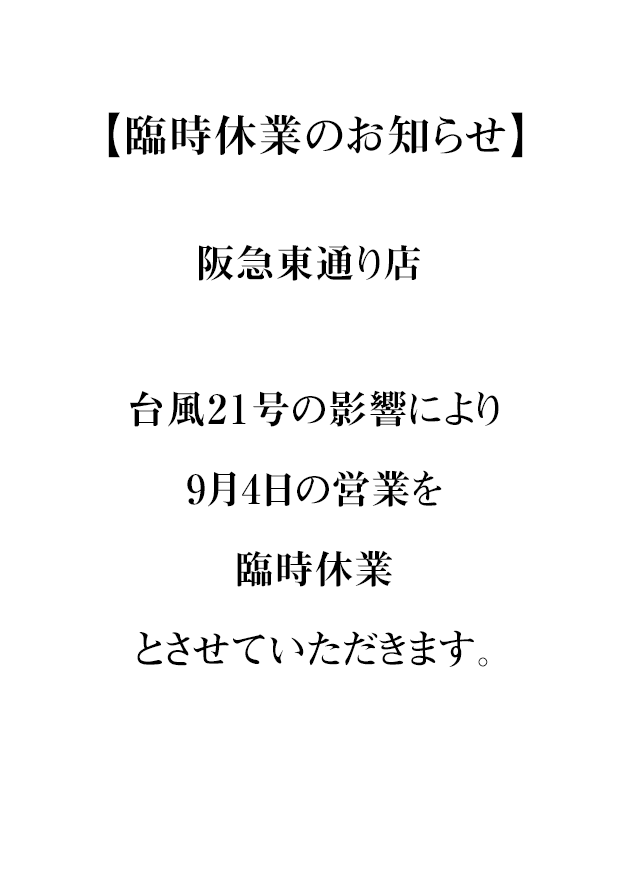 【臨時休業のお知らせ】

阪急東通り店

台風21号の影響により

9月4日の営業を

臨時休業

とさせていただきます。